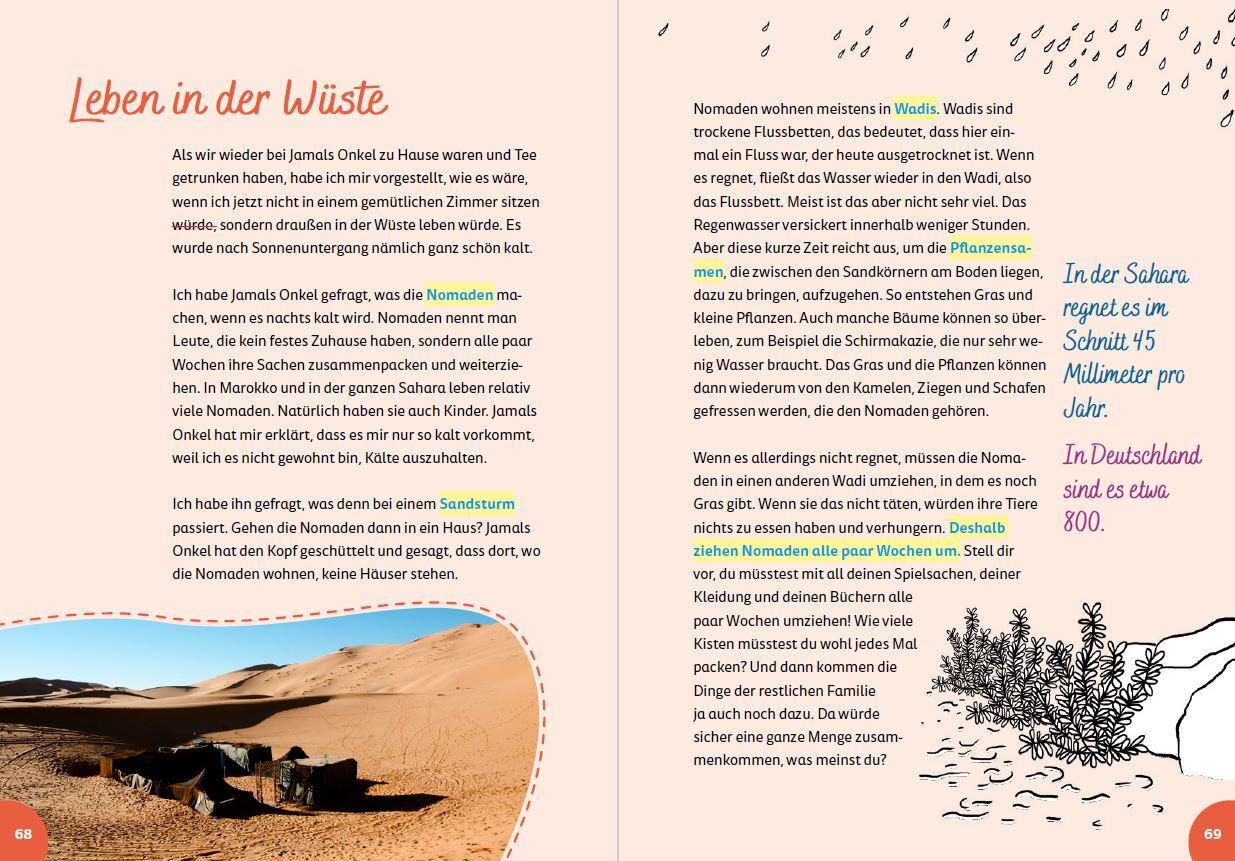 Leben in der Wüste

Als wir wieder bei Jamals Onkel zu Hause waren und Tee getrunken haben, habe ich mir vorgestellt, wie es wäre, wenn ich jetzt nicht in einem gemütlichen Zimmer sitzen würde, sondern draußen in der Wüste leben würde. Es wurde nach Sonnenuntergang nämlich ganz schön kalt.

Ich habe Jamals Onkel gefragt, was die Nomaden machen, wenn es nachts kalt wird. Nomaden nennt man Leute, die kein festes Zuhause haben, sondern alle paar Wochen ihre Sachen zusammenpacken und weiterziehen. In Marokko und in der ganzen Sahara leben relativ viele Nomaden. Natürlich haben sie auch Kinder. Jamals Onkel hat mir erklärt, dass es mir nur so kalt vorkommt, weil ich es nicht gewohnt bin, Kälte auszuhalten.

Ich habe ihn gefragt, was denn bei einem Sandsturm passiert. Gehen die Nomaden dann in ein Haus? Jamals Onkel hat den Kopf geschüttelt und gesagt, dass dort, wo die Nomaden wohnen, keine Häuser stehen.

68

Nomaden wohnen meistens in Wadis. Wadis sind trockene Flussbetten, das bedeutet, dass hier einmal ein Fluss war, der heute ausgetrocknet ist. Wenn es regnet, fließt das Wasser wieder in den Wadi, also das Flussbett. Meist ist das aber nicht sehr viel. Das Regenwasser versickert innerhalb weniger Stunden. Aber diese kurze Zeit reicht aus, um die Pflanzensamen, die zwischen den Sandkörnern am Boden liegen, dazu zu bringen, aufzugehen. So entstehen Gras und kleine Pflanzen. Auch manche Bäume können so überleben, zum Beispiel die Schirmakazie, die nur sehr wenig Wasser braucht. Das Gras und die Pflanzen können dann wiederum von den Kamelen, Ziegen und Schafen gefressen werden, die den Nomaden gehören.

Wenn es allerdings nicht regnet, müssen die Nomaden in einen anderen Wadi umziehen, in dem es noch Gras gibt. Wenn sie das nicht täten, würden ihre Tiere nichts zu essen haben und verhungern. Deshalb ziehen Nomaden alle paar Wochen um. Stell dir vor, du müsstest mit all deinen Spielsachen, deiner Kleidung und deinen Büchern alle paar Wochen umziehen! Wie viele Kisten müsstest du wohl jedes Mal packen? Und dann kommen die Dinge der restlichen Familie ja auch noch dazu. Da würde sicher eine ganze Menge zusammenkommen, was meinst du?

In der Sahara regnet es im Schnitt 45 Millimeter pro Jahr.

In Deutschland sind es etwa 800.

69